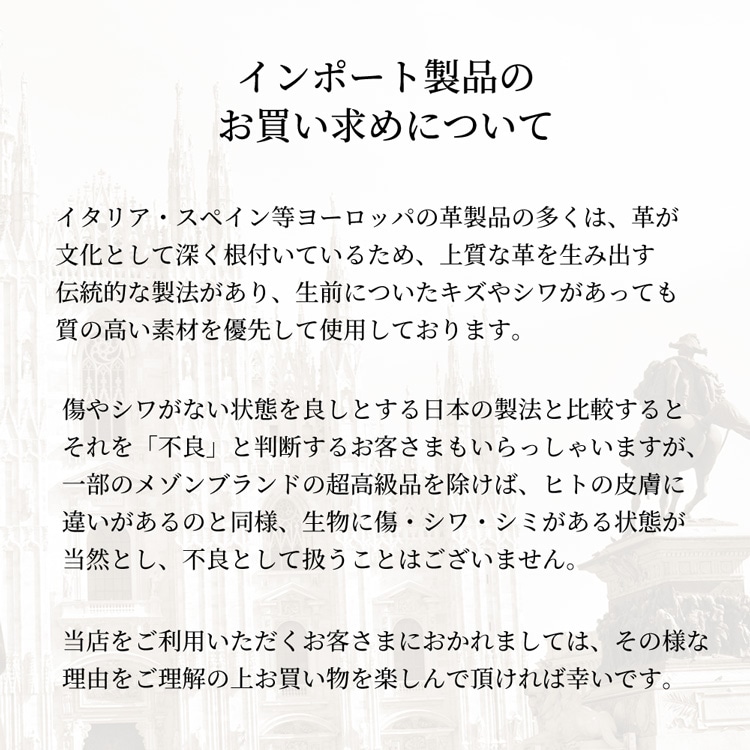 インポート製品の
お買い求めについて

イタリア・スペイン等ヨーロッパの革製品の多くは、革が文化として深く根付いているため、上質な革を生み出す伝統的な製法があり、生前についたキズやシワがあっても質の高い素材を優先して使用しております。

傷やシワがない状態を良しとする日本の製法と比較するとそれを「不良」と判断するお客さまもいらっしゃいますが、一部のメゾンブランドの超高級品を除けば、ヒトの皮膚に違いがあるのと同様、生物に傷・シワ・シミがある状態が当然とし、不良として扱うことはございません。

当店をご利用いただくお客さまにおかれましては、その様な理由をご理解の上お買い物を楽しんで頂ければ幸いです。